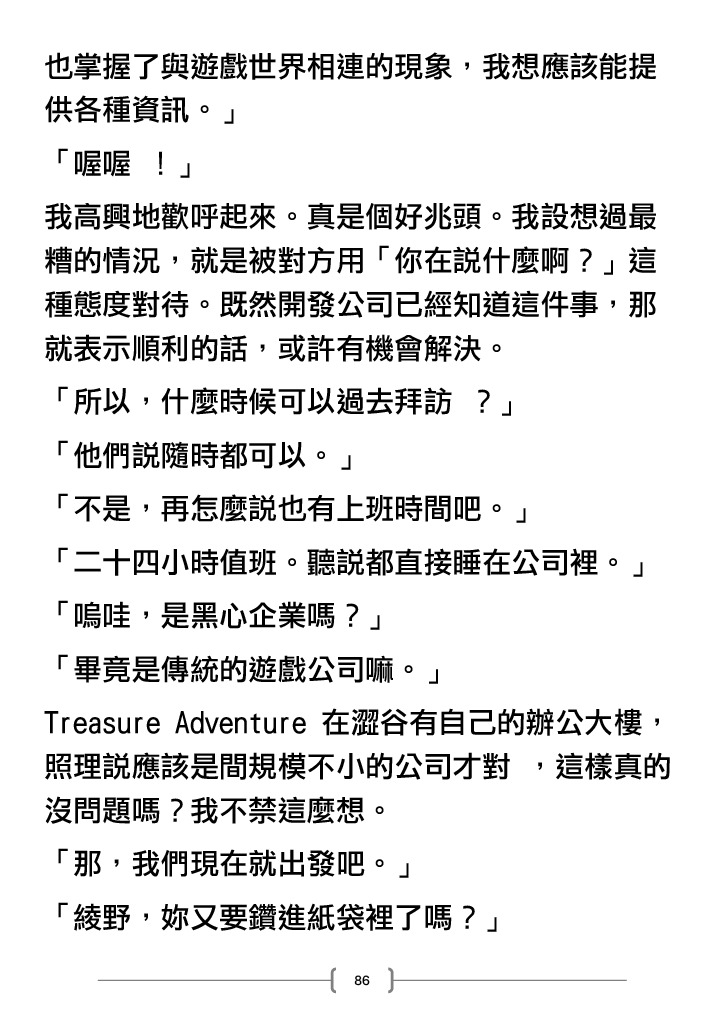 也掌握了與遊戲世界相連的現象，我想應該能提供各種資訊。」

「喔喔　！」

我高興地歡呼起來。真是個好兆頭。我設想過最糟的情況，就是被對方用「你在說什麼啊？」這種態度對待。既然開發公司已經知道這件事，那就表示順利的話，或許有機會解決。

「所以，什麼時候可以過去拜訪　？」

「他們說隨時都可以。」

「不是，再怎麼說也有上班時間吧。」

「二十四小時值班。聽說都直接睡在公司裡。」

「嗚哇，是黑心企業嗎？」

「畢竟是傳統的遊戲公司嘛。」

Treasure Adventure 在澀谷有自己的辦公大樓，照理說應該是間規模不小的公司才對　，這樣真的沒問題嗎？我不禁這麼想。

「那，我們現在就出發吧。」

「綾野，妳又要鑽進紙袋裡了嗎？」

86